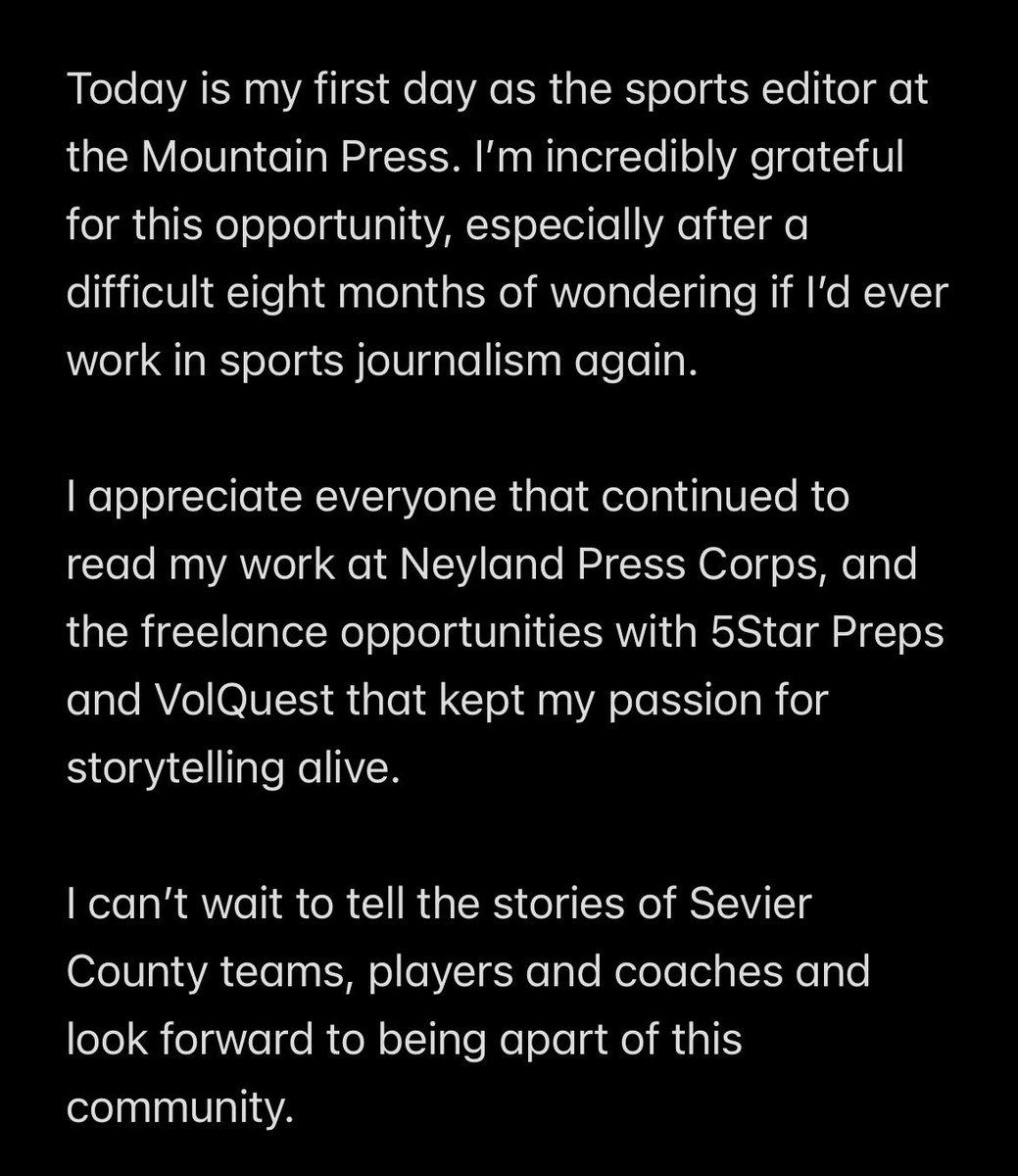 Today is my first day as the sports editor at the Mountain Press. I'm incredibly grateful for this opportunity, especially after a difficult eight months of wondering if I'd ever work in sports journalism again.

I appreciate everyone that continued to read my work at Neyland Press Corps, and the freelance opportunities with 5Star Preps and VolQuest that kept my passion for storytelling alive.

I can't wait to tell the stories of Sevier County teams, players and coaches and look forward to being apart of this community.